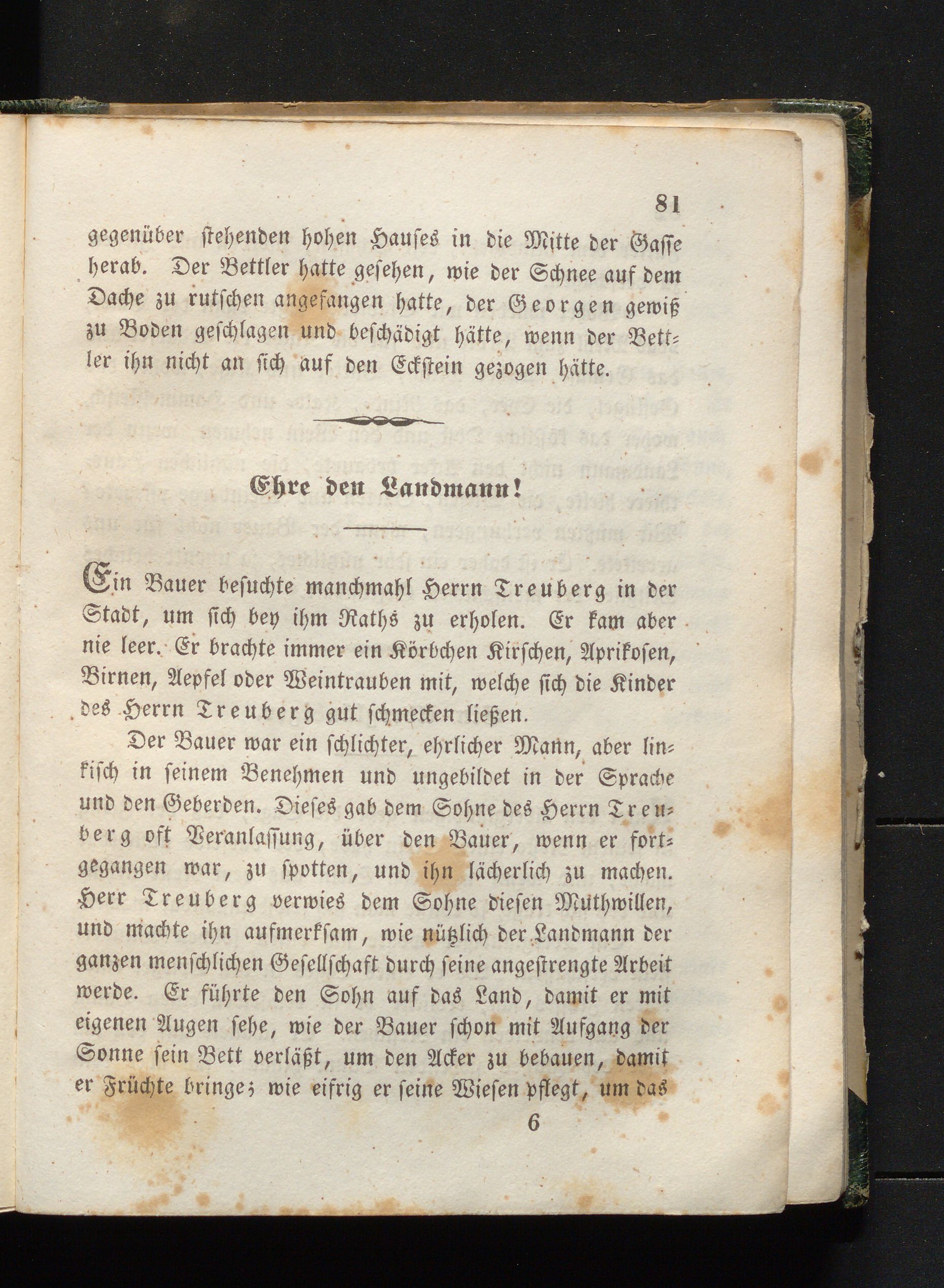 81

gegenüber stehenden hohen Hauses in die Mitte der Gasse herab. Der Bettler hatte gesehen, wie der Schnee auf dem Dache zu rutschen angefangen hatte, der Georgen gewiß zu Boden geschlagen und beschädigt hätte, wenn der Bettler ihn nicht an sich auf den Eckstein gezogen hätte.

Ehre den Landmann!

Ein Bauer besuchte manchmahl Herrn Treuberg in der Stadt, um sich bey ihm Raths zu erholen. Er kam aber nie leer. Er brachte immer ein Körbchen Kirschen, Aprikosen, Birnen, Aepfel oder Weintrauben mit, welche sich die Kinder des Herrn Treuberg gut schmecken ließen.

Der Bauer war ein schlichter, ehrlicher Mann, aber linkisch in seinem Benehmen und ungebildet in der Sprache und den Geberden. Dieses gab dem Sohne des Herrn Treuberg oft Veranlassung, über den Bauer, wenn er fortgegangen war, zu spotten, und ihn lächerlich zu machen. Herr Treuberg verwies dem Sohne diesen Muthwillen, und machte ihn aufmerksam, wie nützlich der Landmann der ganzen menschlichen Gesellschaft durch seine angestrengte Arbeit werde. Er führte den Sohn auf das Land, damit er mit eigenen Augen sehe, wie der Bauer schon mit Aufgang der Sonne sein Bett verläßt, um den Acker zu bebauen, damit er Früchte bringe; wie eifrig er seine Wiesen pflegt, um das

6